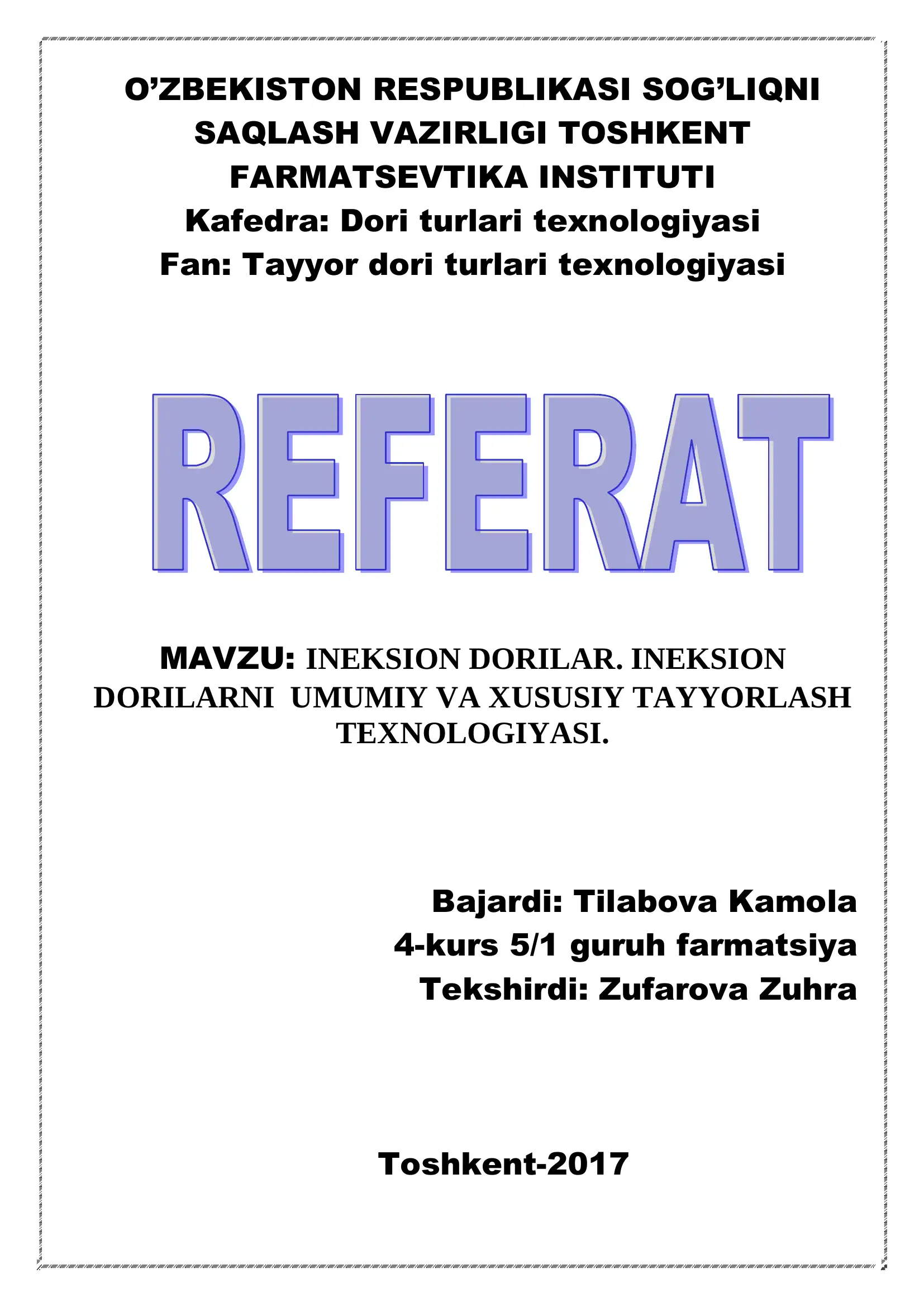 O’ZBEKISTON RESPUBLIKASI SOG’LIQNI SAQLASH VAZIRLIGI TOSHKENT FARMATSEVTIKA INSTITUTI
Kafedra: Dori turlari texnologiyasi
Fan: Tayyor dori turlari texnologiyasi

REFERAT

MAVZU: INEKSION DORILAR. INEKSION DORILARNI UMUMIY VA XUSUSIY TAYYORLASH TEXNOLOGIYASI.

Bajardi: Tilabova Kamola
4-kurs 5/1 guruh farmatsiya
Tekshirdi: Zufarova Zuhra

Toshkent-2017